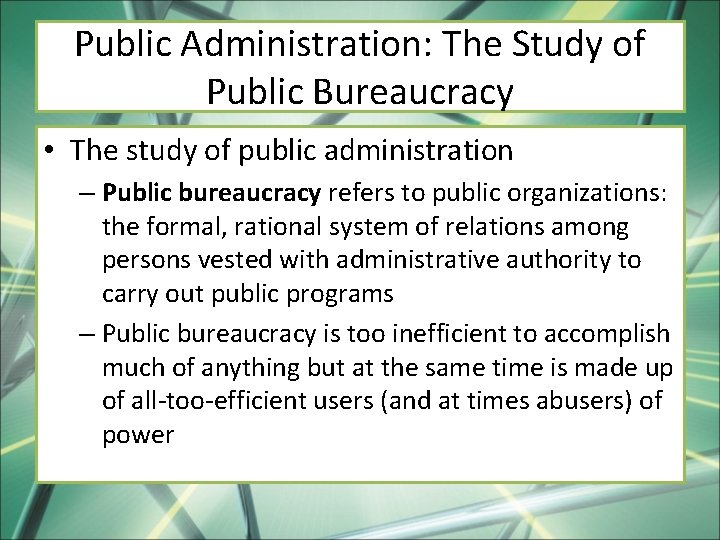 Public Administration: The Study of Public Bureaucracy

• The study of public administration

– Public bureaucracy refers to public organizations: the formal, rational system of relations among persons vested with administrative authority to carry out public programs

– Public bureaucracy is too inefficient to accomplish much of anything but at the same time is made up of all-too-efficient users (and at times abusers) of power